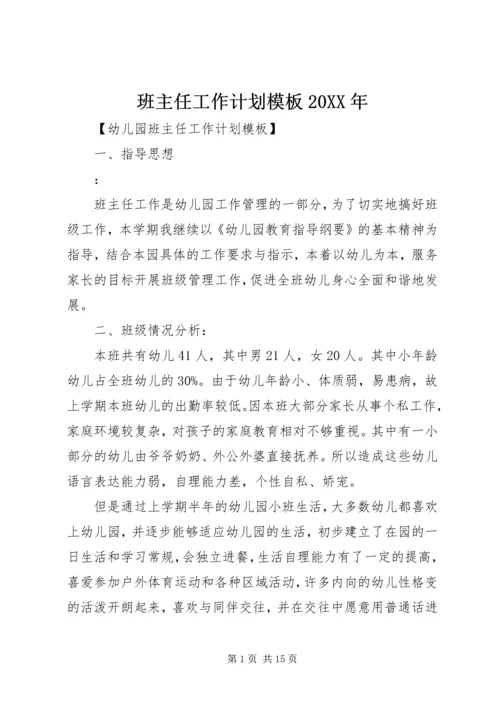 班主任工作计划模板 20XX 年

【幼儿园班主任工作计划模板】

一、指导思想

:

班主任工作是幼儿园工作管理的一部分，为了切实地搞好班级工作，本学期我继续以《幼儿园教育指导纲要》的基本精神为指导，结合本园具体的工作要求与指示，本着以幼儿为本，服务家长的目标开展班级管理工作，促进全班幼儿身心全面和谐地发展。

二、班级情况分析：

本班共有幼儿 41 人，其中男 21 人，女 20 人。其中小年龄幼儿占全班幼儿的 30%。由于幼儿年龄小、体质弱，易患病，故上学期本班幼儿的出勤率较低。因本班大部分家长从事个私工作，家庭环境较复杂，对孩子的家庭教育相对不够重视。其中有一小部分的幼儿由爷爷奶奶、外公外婆直接抚养。所以造成这些幼儿语言表达能力弱，自理能力差，个性自私、娇宠。

但是通过上学期半年的幼儿园小班生活，大多数幼儿都喜欢上幼儿园，并逐步能够适应幼儿园的生活，初步建立了在园的一日生活和学习常规，会独立进餐，生活自理能力有了一定的提高，喜爱参加户外体育运动和各种区域活动，许多内向的幼儿性格变的活泼开朗起来，喜欢与同伴交往，并在交往中愿意用普通话进

第 1 页 共 15 页